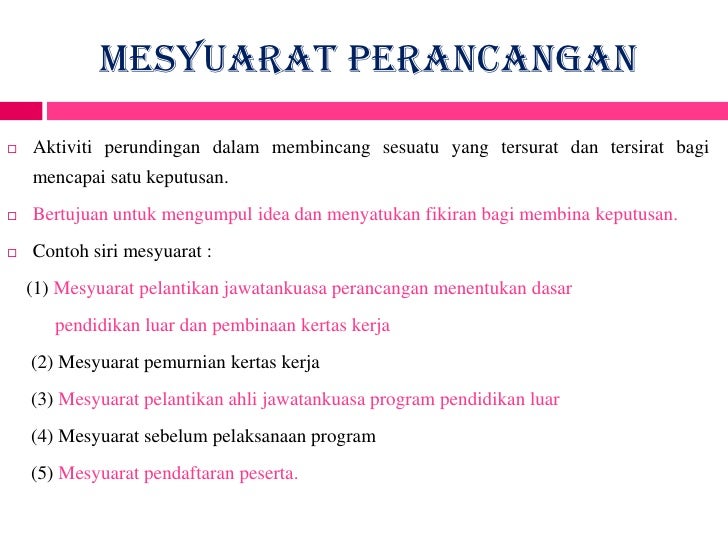 MESYUARAT PERANCANGAN

□ Aktiviti perundingan dalam membincang sesuatu yang tersurat dan tersirat bagi mencapai satu keputusan.

□ Bertujuan untuk mengumpul idea dan menyatukan fikiran bagi membina keputusan.

□ Contoh siri mesyuarat :

(1) Mesyuarat pelantikan jawatankuasa perancangan menentukan dasar pendidikan luar dan pembinaan kertas kerja

(2) Mesyuarat pemurnian kertas kerja

(3) Mesyuarat pelantikan ahli jawatankuasa program pendidikan luar

(4) Mesyuarat sebelum pelaksanaan program

(5) Mesyuarat pendaftaran peserta.